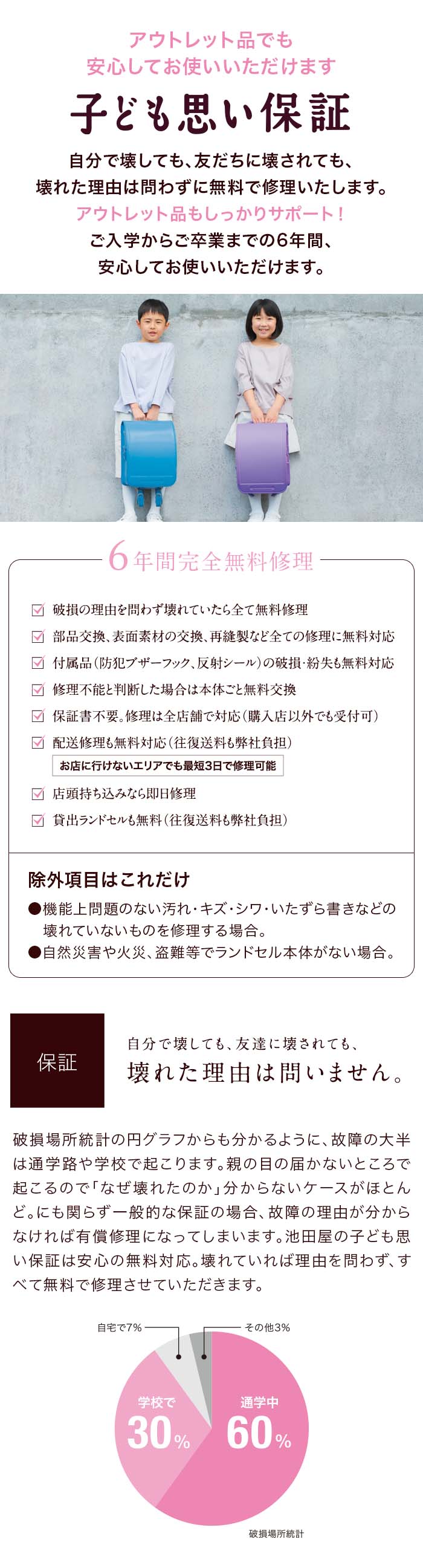 アウトレット品でも
安心してお使いいただけます

子ども思い保証

自分で壊しても、友だちに壊されても、
壊れた理由は問わずに無料で修理いたします。
アウトレット品もしっかりサポート！
ご入学からご卒業までの6年間、
安心してお使いいただけます。

6年間完全無料修理

破損の理由を問わず壊れていたら全て無料修理
部品交換、表面素材の交換、再縫製など全ての修理に無料対応
付属品（防犯ブザーフック、反射シール）の破損・紛失も無料対応
修理不能と判断した場合は本体ごと無料交換
保証書不要。修理は全店舗で対応（購入店以外でも受付可）
配送修理も無料対応（往復送料も弊社負担）
お店に行けないエリアでも最短3日で修理可能
店頭持ち込みなら即日修理
貸出ランドセルも無料（往復送料も弊社負担）

除外項目はこれだけ
●機能上問題のない汚れ・キズ・シワ・いたずら書きなどの壊れていないものを修理する場合。
●自然災害や火災、盗難等でランドセル本体がない場合。

保証

自分で壊しても、友達に壊されても、
壊れた理由は問いません。

破損場所統計の円グラフからも分かるように、故障の大半は通学路や学校で起こります。親の目の届かないところで起こるので「なぜ壊れたのか」分からないケースがほとんど。にも関らず一般的な保証の場合、故障の理由が分からなければ有償修理になってしまいます。池田屋の子ども思い保証は安心の無料対応。壊れていれば理由を問わず、すべて無料で修理させていただきます。

自宅で7%
その他3%
学校で
30%
通学中
60%
破損場所統計